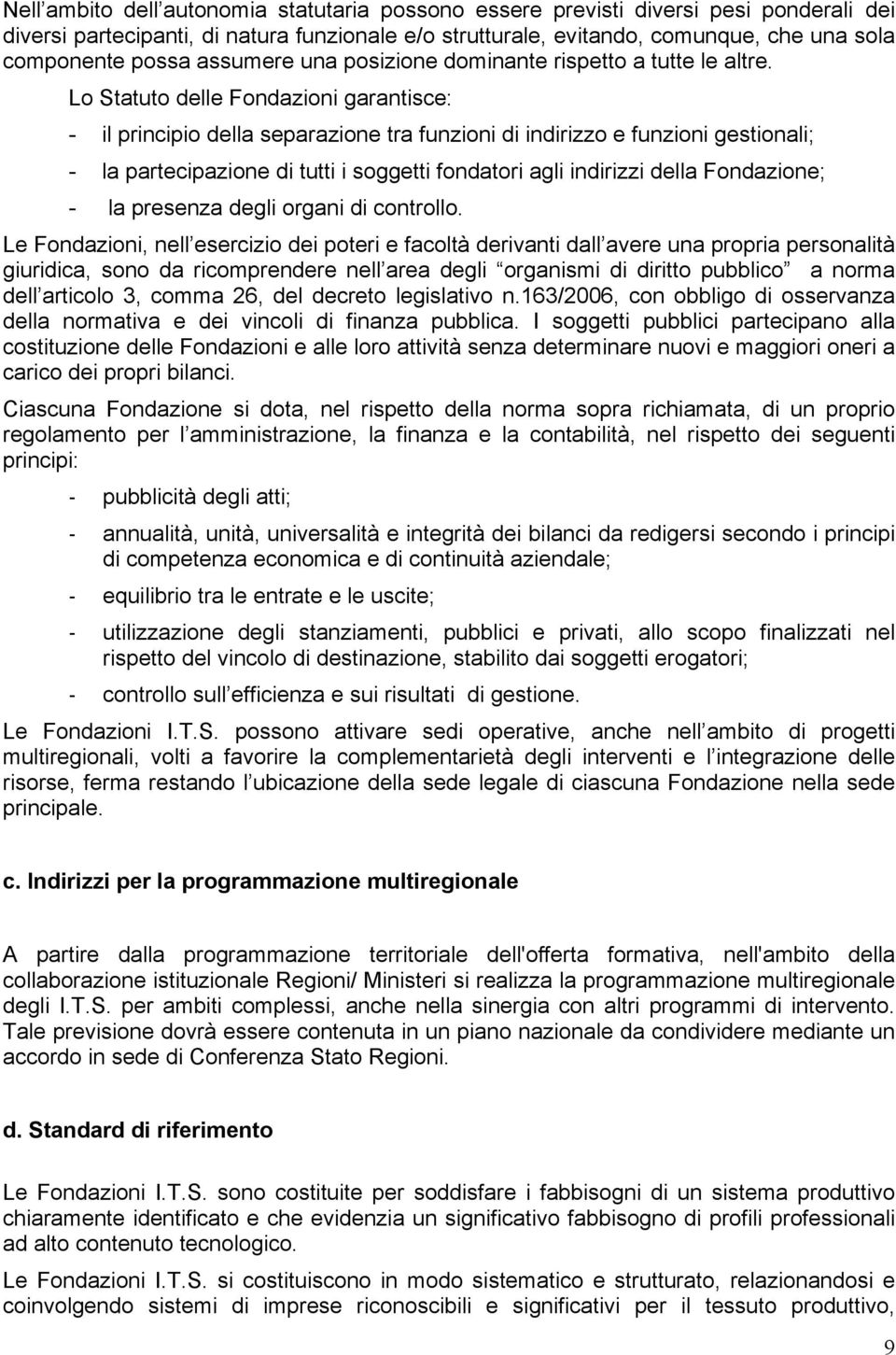 Nell ambito dell autonomia statutaria possono essere previsti diversi pesi ponderali dei diversi partecipanti, di natura funzionale e/o strutturale, evitando, comunque, che una sola componente possa assumere una posizione dominante rispetto a tutte le altre.

Lo Statuto delle Fondazioni garantisce:

- il principio della separazione tra funzioni di indirizzo e funzioni gestionali;
- la partecipazione di tutti i soggetti fondatori agli indirizzi della Fondazione;
- la presenza degli organi di controllo.

Le Fondazioni, nell esercizio dei poteri e facoltà derivanti dall avere una propria personalità giuridica, sono da ricomprendere nell area degli organismi di diritto pubblico a norma dell articolo 3, comma 26, del decreto legislativo n.163/2006, con obbligo di osservanza della normativa e dei vincoli di finanza pubblica. I soggetti pubblici partecipano alla costituzione delle Fondazioni e alle loro attività senza determinare nuovi e maggiori oneri a carico dei propri bilanci.

Ciascuna Fondazione si dota, nel rispetto della norma sopra richiamata, di un proprio regolamento per l amministrazione, la finanza e la contabilità, nel rispetto dei seguenti principi:

- pubblicità degli atti;
- annualità, unità, universalità e integrità dei bilanci da redigersi secondo i principi di competenza economica e di continuità aziendale;
- equilibrio tra le entrate e le uscite;
- utilizzazione degli stanziamenti, pubblici e privati, allo scopo finalizzati nel rispetto del vincolo di destinazione, stabilito dai soggetti erogatori;
- controllo sull efficienza e sui risultati di gestione.

Le Fondazioni I.T.S. possono attivare sedi operative, anche nell ambito di progetti multiregionali, volti a favorire la complementarietà degli interventi e l integrazione delle risorse, ferma restando l ubicazione della sede legale di ciascuna Fondazione nella sede principale.

c. Indirizzi per la programmazione multiregionale

A partire dalla programmazione territoriale dell'offerta formativa, nell'ambito della collaborazione istituzionale Regioni/ Ministeri si realizza la programmazione multiregionale degli I.T.S. per ambiti complessi, anche nella sinergia con altri programmi di intervento. Tale previsione dovrà essere contenuta in un piano nazionale da condividere mediante un accordo in sede di Conferenza Stato Regioni.

d. Standard di riferimento

Le Fondazioni I.T.S. sono costituite per soddisfare i fabbisogni di un sistema produttivo chiaramente identificato e che evidenzia un significativo fabbisogno di profili professionali ad alto contenuto tecnologico.

Le Fondazioni I.T.S. si costituiscono in modo sistematico e strutturato, relazionandosi e coinvolgendo sistemi di imprese riconoscibili e significativi per il tessuto produttivo,

9